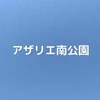 アザリエ南公園